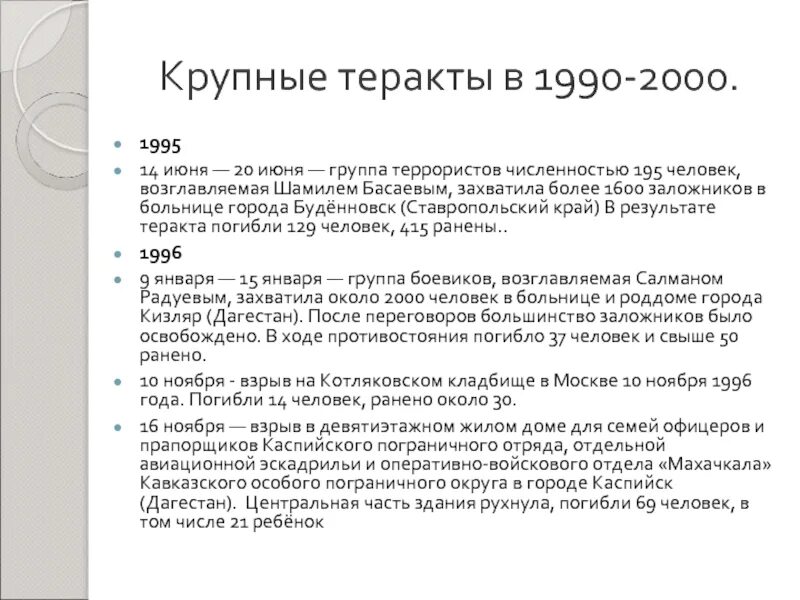 Крупные теракты в 1990-2000.

1995

14 июня — 20 июня — группа террористов численностью 195 человек, возглавляемая Шамилем Басаевым, захватила более 1600 заложников в больнице города Будённовск (Ставропольский край) В результате теракта погибли 129 человек, 415 ранены..

1996

9 января — 15 января — группа боевиков, возглавляемая Салманом Радуевым, захватила около 2000 человек в больнице и роддоме города Кизляр (Дагестан). После переговоров большинство заложников было освобождено. В ходе противостояния погибло 37 человек и свыше 50 ранено.

10 ноября - взрыв на Котляковском кладбище в Москве 10 ноября 1996 года. Погибли 14 человек, ранено около 30.

16 ноября — взрыв в девятиэтажном жилом доме для семей офицеров и прапорщиков Каспийского пограничного отряда, отдельной авиационной эскадрильи и оперативно-войскового отдела «Махачкала» Кавказского особого пограничного округа в городе Каспийск (Дагестан). Центральная часть здания рухнула, погибли 69 человек, в том числе 21 ребёнок